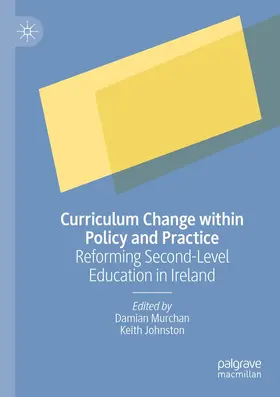 Curriculum Change within Policy and Practice
Reforming Second-Level Education in Ireland

Edited by
Damian Murchan
Keith Johnston

palgrave
macmillan